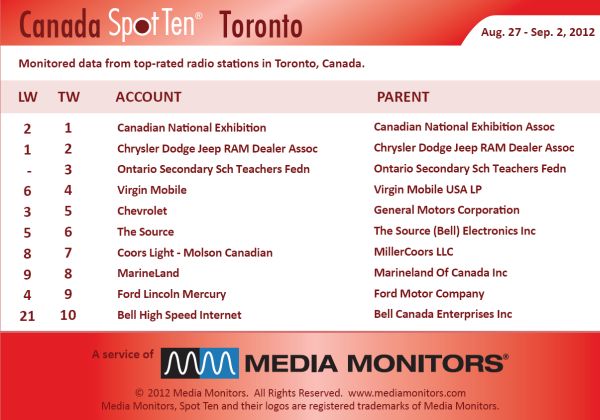 Canada Spot Ten® Toronto

Aug. 27 - Sep. 2, 2012

Monitored data from top-rated radio stations in Toronto, Canada.

| LW | TW | ACCOUNT | PARENT |
|---|---|---|---|
| 2 | 1 | Canadian National Exhibition | Canadian National Exhibition Assoc |
| 1 | 2 | Chrysler Dodge Jeep RAM Dealer Assoc | Chrysler Dodge Jeep RAM Dealer Assoc |
| - | 3 | Ontario Secondary Sch Teachers Fedn | Ontario Secondary Sch Teachers Fedn |
| 6 | 4 | Virgin Mobile | Virgin Mobile USA LP |
| 3 | 5 | Chevrolet | General Motors Corporation |
| 5 | 6 | The Source | The Source (Bell) Electronics Inc |
| 8 | 7 | Coors Light - Molson Canadian | MillerCoors LLC |
| 9 | 8 | MarineLand | Marineland Of Canada Inc |
| 4 | 9 | Ford Lincoln Mercury | Ford Motor Company |
| 21 | 10 | Bell High Speed Internet | Bell Canada Enterprises Inc |

A service of MEDIA MONITORS®

© 2012 Media Monitors. All Rights Reserved. www.mediamonitors.com
Media Monitors, Spot Ten and their logos are registered trademarks of Media Monitors.